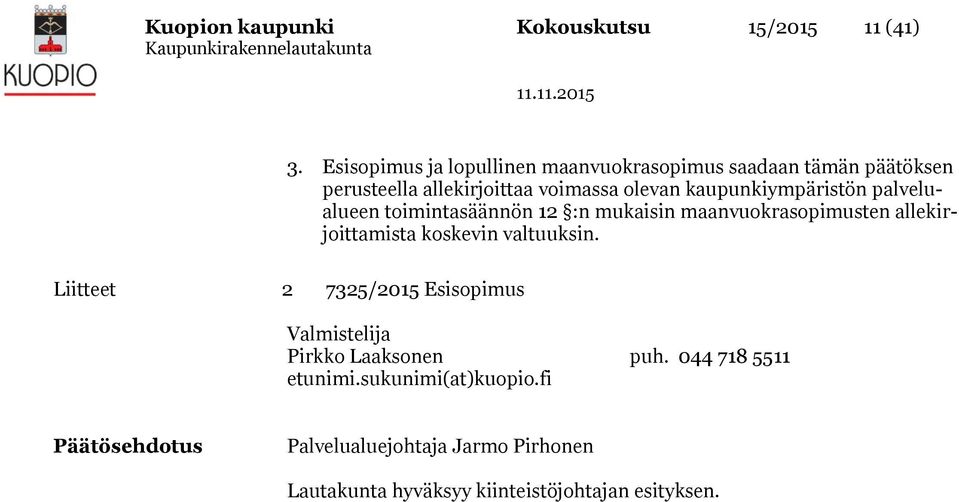 KUOPIO

Kuopion kaupunki
Kaupunkirakennelautakunta

Kokouskutsu 15/2015 11 (41)

11.11.2015

3. Esisopimus ja lopullinen maanvuokrasopimus saadaan tämän päätöksen perusteella allekirjoittaa voimassa olevan kaupunkiympäristön palvelualueen toimintasäännön 12 §:n mukaisin maanvuokrasopimusten allekirjoittamista koskevin valtuuksin.

Liitteet 2 7325/2015 Esisopimus

Valmistelija
Pirkko Laaksonen puh. 044 718 5511
etunimi.sukunimi(at)kuopio.fi

Päätösehdotus Palvelualuejohtaja Jarmo Pirhonen

Lautakunta hyväksyy kiinteistöjohtajan esityksen.